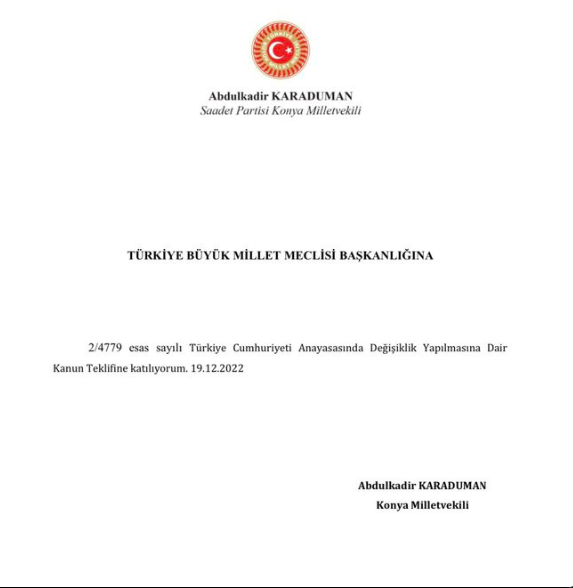 TÜRKİYE BÜYÜK MİLLET MECLİSİ

Abdulkadir KARADUMAN
Saadet Partisi Konya Milletvekili

TÜRKİYE BÜYÜK MİLLET MECLİSİ BAŞKANLIĞINA

2/4779 esas sayılı Türkiye Cumhuriyeti Anayasasında Değişiklik Yapılmasına Dair Kanun Teklifine katılıyorum. 19.12.2022

Abdulkadir KARADUMAN
Konya Milletvekili